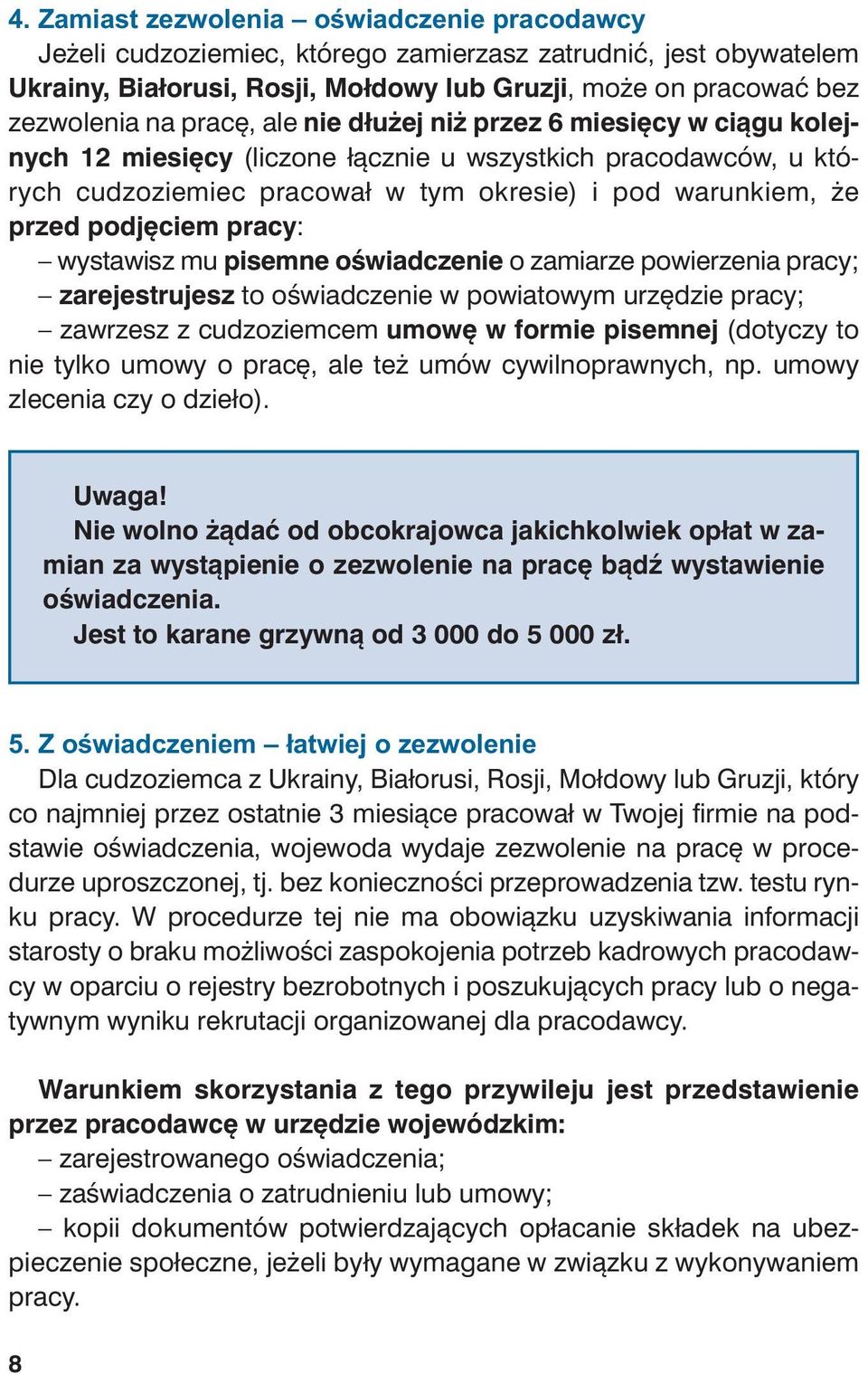 4. Zamiast zezwolenia – oświadczenie pracodawcy
Jeżeli cudzoziemiec, którego zamierzasz zatrudnić, jest obywatelem Ukrainy, Białorusi, Rosji, Mołdowy lub Gruzji, może on pracować bez zezwolenia na pracę, ale nie dłużej niż przez 6 miesięcy w ciągu kolejnych 12 miesięcy (liczone łącznie u wszystkich pracodawców, u których cudzoziemiec pracował w tym okresie) i pod warunkiem, że przed podjęciem pracy:
– wystawisz mu pisemne oświadczenie o zamiarze powierzenia pracy;
– zarejestrujesz to oświadczenie w powiatowym urzędzie pracy;
– zawrzesz z cudzoziemcem umowę w formie pisemnej (dotyczy to nie tylko umowy o pracę, ale też umów cywilnoprawnych, np. umowy zlecenia czy o dzieło).

Uwaga!
Nie wolno żądać od obcokrajowca jakichkolwiek opłat w zamian za wystąpienie o zezwolenie na pracę bądź wystawienie oświadczenia.
Jest to karane grzywną od 3 000 do 5 000 zł.

5. Z oświadczeniem – łatwiej o zezwolenie
Dla cudzoziemca z Ukrainy, Białorusi, Rosji, Mołdowy lub Gruzji, który co najmniej przez ostatnie 3 miesiące pracował w Twojej firmie na podstawie oświadczenia, wojewoda wydaje zezwolenie na pracę w procedurze uproszczonej, tj. bez konieczności przeprowadzenia tzw. testu rynku pracy. W procedurze tej nie ma obowiązku uzyskiwania informacji starosty o braku możliwości zaspokojenia potrzeb kadrowych pracodawcy w oparciu o rejestry bezrobotnych i poszukujących pracy lub o negatywnym wyniku rekrutacji organizowanej dla pracodawcy.

Warunkiem skorzystania z tego przywileju jest przedstawienie przez pracodawcę w urzędzie wojewódzkim:
– zarejestrowanego oświadczenia;
– zaświadczenia o zatrudnieniu lub umowy;
– kopii dokumentów potwierdzających opłacanie składek na ubezpieczenie społeczne, jeżeli były wymagane w związku z wykonywaniem pracy.

8